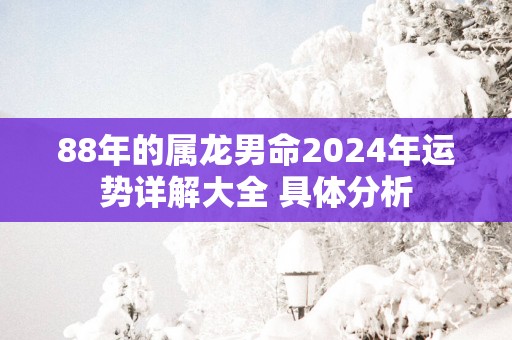 88年的属龙男命2024年运势详解大全 具体分析